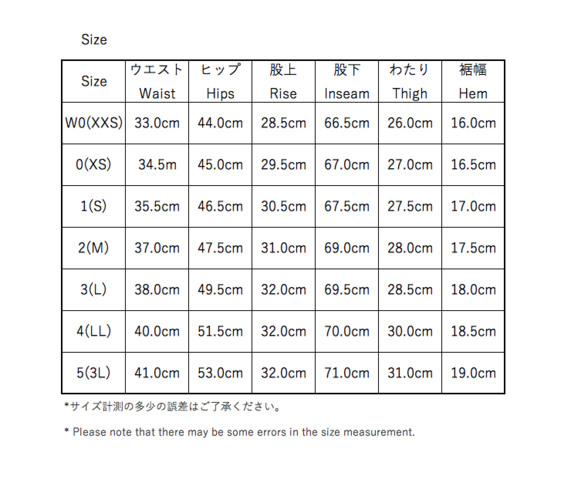 Size

| Size | ウエスト Waist | ヒップ Hips | 股上 Rise | 股下 Inseam | わたり Thigh | 裾幅 Hem |
|---|---|---|---|---|---|---|
| W0(XXS) | 33.0cm | 44.0cm | 28.5cm | 66.5cm | 26.0cm | 16.0cm |
| 0(XS) | 34.5m | 45.0cm | 29.5cm | 67.0cm | 27.0cm | 16.5cm |
| 1(S) | 35.5cm | 46.5cm | 30.5cm | 67.5cm | 27.5cm | 17.0cm |
| 2(M) | 37.0cm | 47.5cm | 31.0cm | 69.0cm | 28.0cm | 17.5cm |
| 3(L) | 38.0cm | 49.5cm | 32.0cm | 69.5cm | 28.5cm | 18.0cm |
| 4(LL) | 40.0cm | 51.5cm | 32.0cm | 70.0cm | 30.0cm | 18.5cm |
| 5(3L) | 41.0cm | 53.0cm | 32.0cm | 71.0cm | 31.0cm | 19.0cm |

*サイズ計測の多少の誤差はご了承ください。

* Please note that there may be some errors in the size measurement.